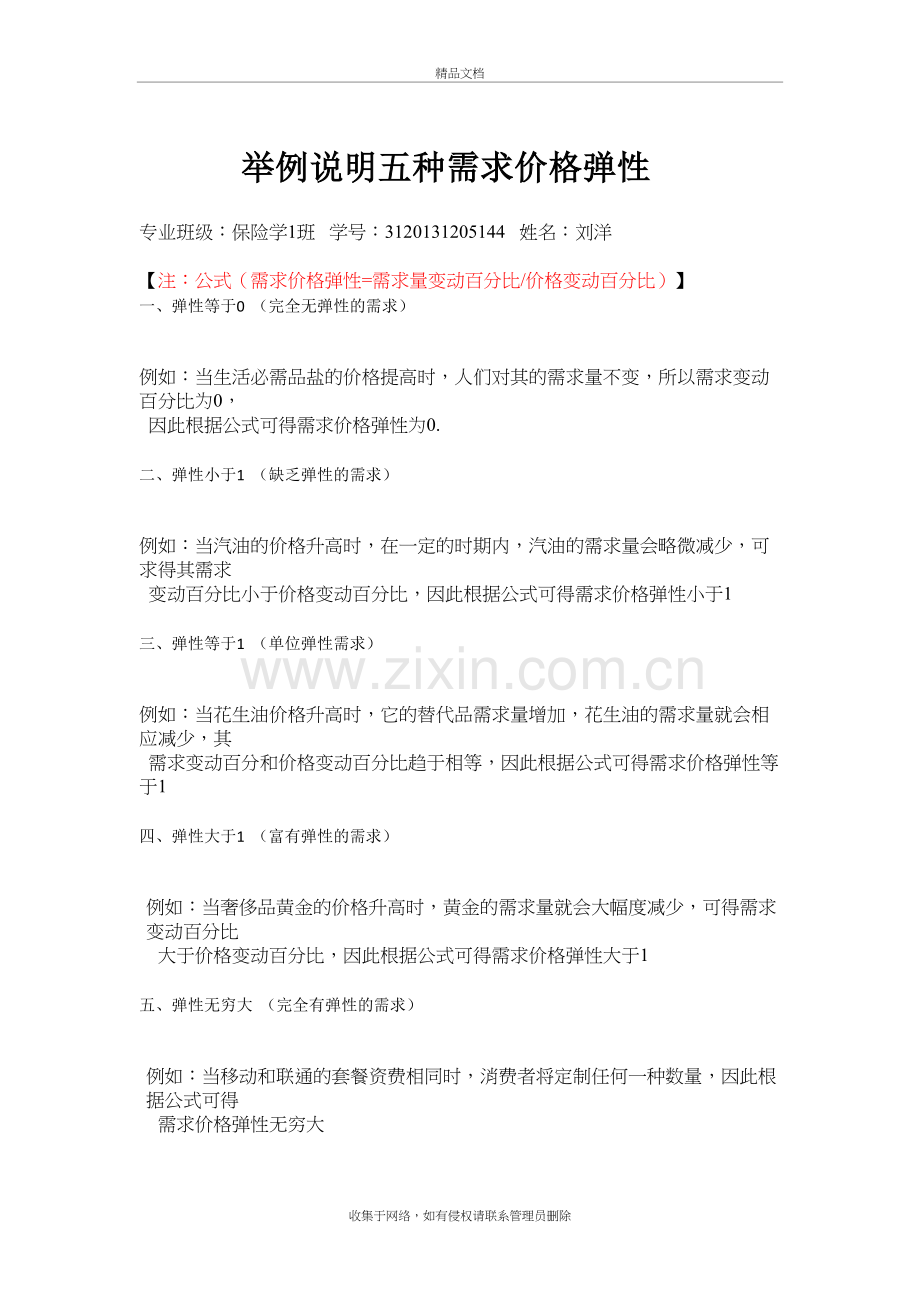 精品文档

举例说明五种需求价格弹性

专业班级：保险学1班 学号：3120131205144 姓名：刘洋

【注：公式（需求价格弹性=需求量变动百分比/价格变动百分比）】
一、弹性等于0 （完全无弹性的需求）

例如：当生活必需品盐的价格提高时，人们对其的需求量不变，所以需求变动百分比为0，
因此根据公式可得需求价格弹性为0.

二、弹性小于1 （缺乏弹性的需求）

例如：当汽油的价格升高时，在一定的时期内，汽油的需求量会略微减少，可求得其需求
变动百分比小于价格变动百分比，因此根据公式可得需求价格弹性小于1

三、弹性等于1 （单位弹性需求）

www.zixin.com.cn

例如：当花生油价格升高时，它的替代品需求量增加，花生油的需求量就会相应减少，其
需求变动百分和价格变动百分比趋于相等，因此根据公式可得需求价格弹性等于1

四、弹性大于1 （富有弹性的需求）

例如：当奢侈品黄金的价格升高时，黄金的需求量就会大幅度减少，可得需求变动百分比
大于价格变动百分比，因此根据公式可得需求价格弹性大于1

五、弹性无穷大 （完全有弹性的需求）

例如：当移动和联通的套餐资费相同时，消费者将定制任何一种数量，因此根据公式可得
需求价格弹性无穷大

收集于网络，如有侵权请联系管理员删除